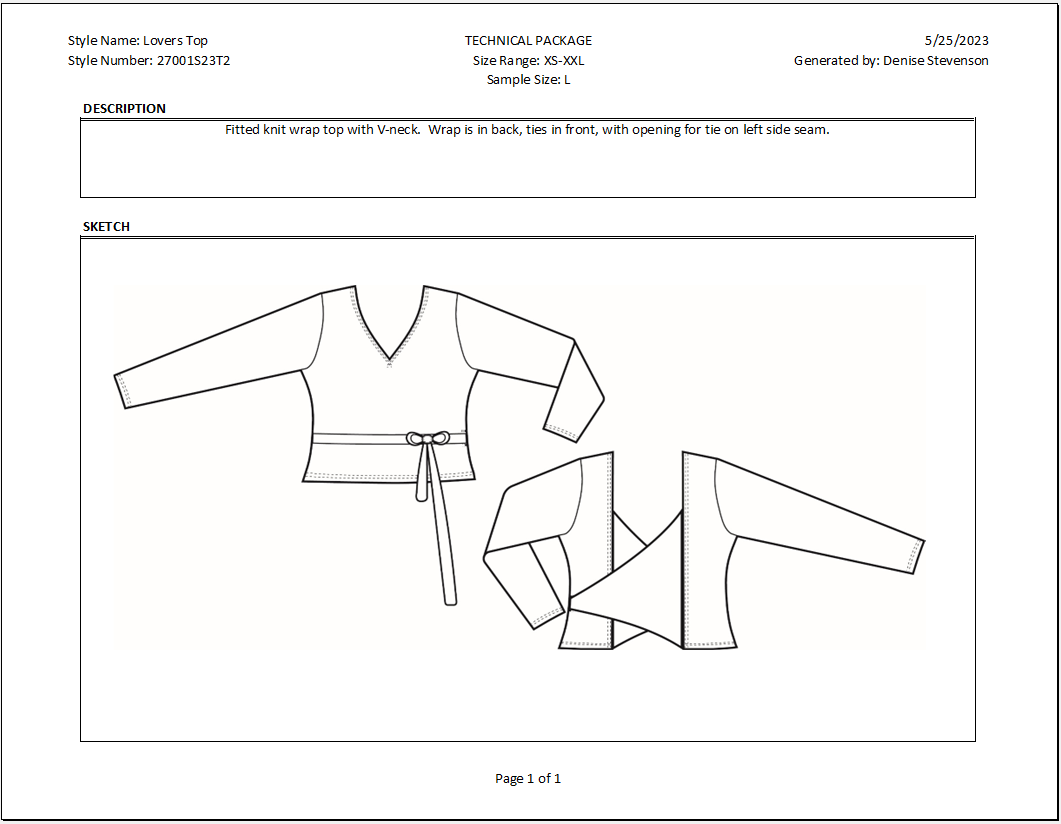 Style Name: Lovers Top
Style Number: 27001S23T2

TECHNICAL PACKAGE
Size Range: XS-XXL
Sample Size: L

5/25/2023
Generated by: Denise Stevenson

DESCRIPTION

Fitted knit wrap top with V-neck. Wrap is in back, ties in front, with opening for tie on left side seam.

SKETCH

Page 1 of 1